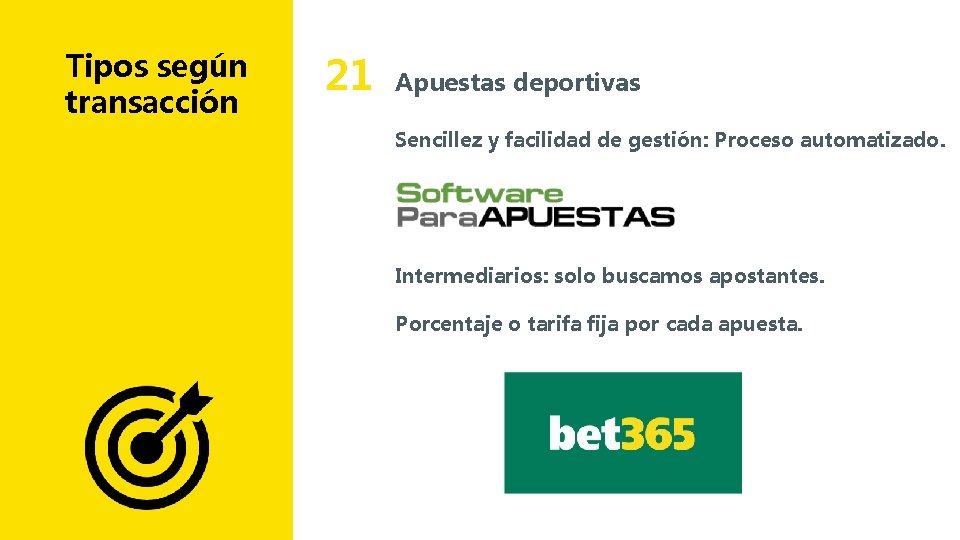 Tipos según transacción

21 Apuestas deportivas

Sencillez y facilidad de gestión: Proceso automatizado.

Software ParaAPUESTAS

Intermediarios: solo buscamos apostantes.

Porcentaje o tarifa fija por cada apuesta.

bet365